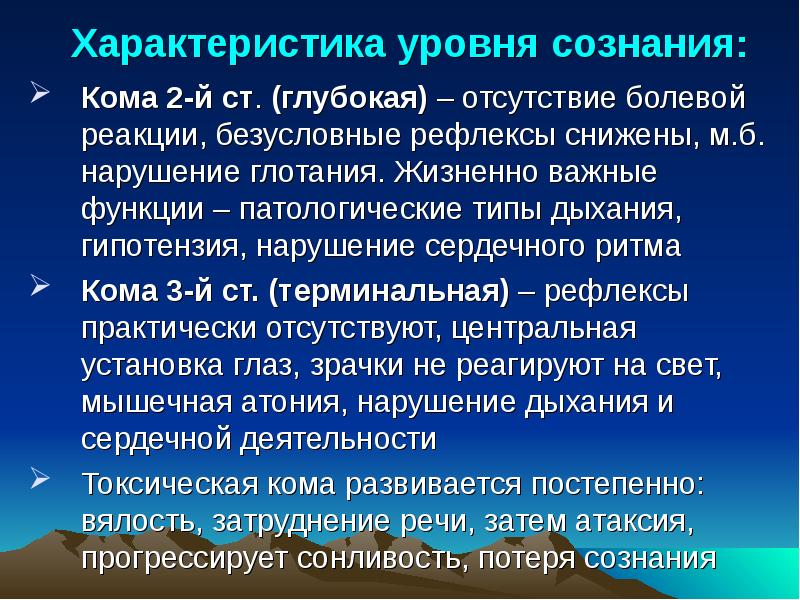 Характеристика уровня сознания:

➢ Кома 2-й ст. (глубокая) – отсутствие болевой реакции, безусловные рефлексы снижены, м.б. нарушение глотания. Жизненно важные функции – патологические типы дыхания, гипотензия, нарушение сердечного ритма

➢ Кома 3-й ст. (терминальная) – рефлексы практически отсутствуют, центральная установка глаз, зрачки не реагируют на свет, мышечная атония, нарушение дыхания и сердечной деятельности

➢ Токсическая кома развивается постепенно: вялость, затруднение речи, затем атаксия, прогрессирует сонливость, потеря сознания